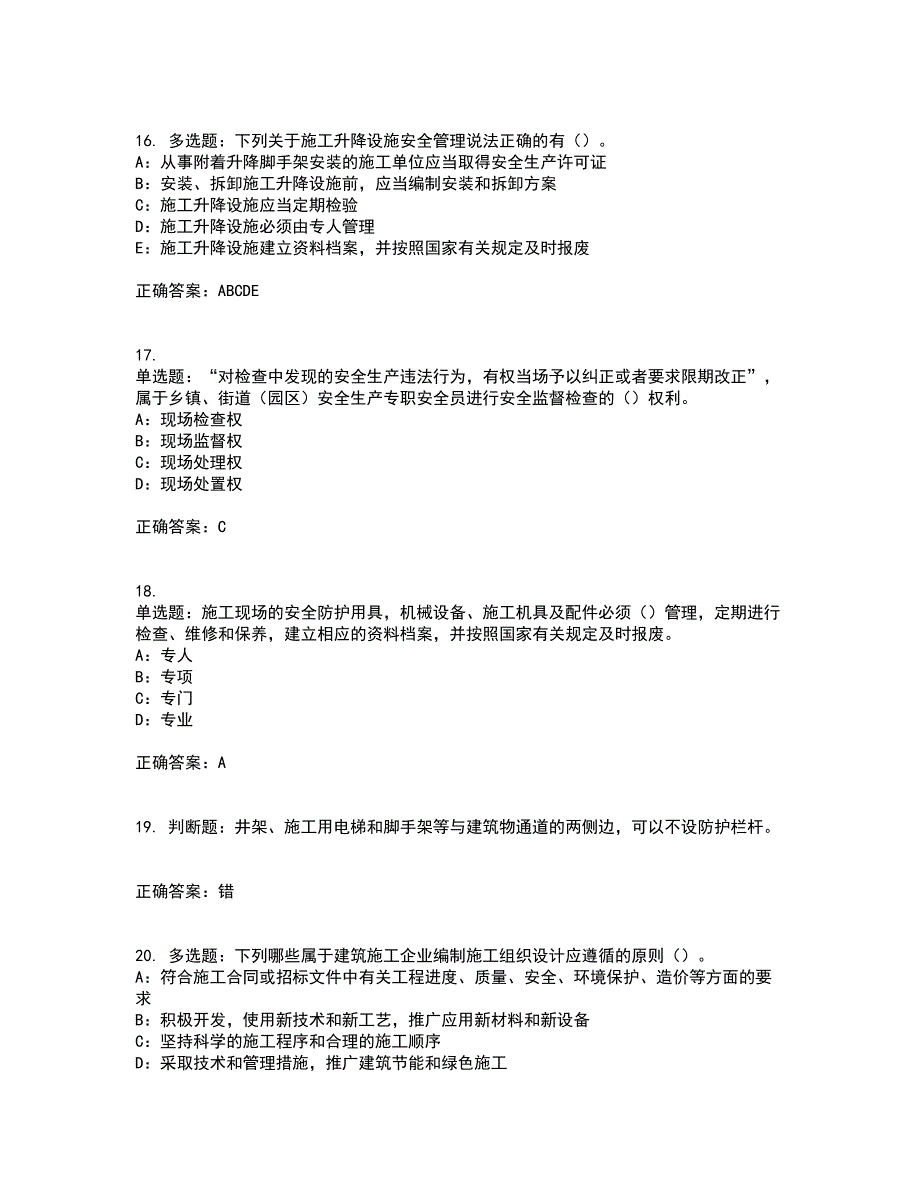 16. 多选题：下列关于施工升降设施安全管理说法正确的有（）。
A：从事附着升降脚手架安装的施工单位应当取得安全生产许可证
B：安装、拆卸施工升降设施前，应当编制安装和拆卸方案
C：施工升降设施应当定期检验
D：施工升降设施必须由专人管理
E：施工升降设施建立资料档案，并按照国家有关规定及时报废

正确答案：ABCDE

17.
单选题：“对检查中发现的安全生产违法行为，有权当场予以纠正或者要求限期改正”，属于乡镇、街道（园区）安全生产专职安全员进行安全监督检查的（）权利。
A：现场检查权
B：现场监督权
C：现场处理权
D：现场处置权

正确答案：C

18.
单选题：施工现场的安全防护用具，机械设备、施工机具及配件必须（）管理，定期进行检查、维修和保养，建立相应的资料档案，并按照国家有关规定及时报废。
A：专人
B：专项
C：专门
D：专业

正确答案：A

19. 判断题：井架、施工用电梯和脚手架等与建筑物通道的两侧边，可以不设防护栏杆。

正确答案：错

20. 多选题：下列哪些属于建筑施工企业编制施工组织设计应遵循的原则（）。
A：符合施工合同或招标文件中有关工程进度、质量、安全、环境保护、造价等方面的要求
B：积极开发，使用新技术和新工艺，推广应用新材料和新设备
C：坚持科学的施工程序和合理的施工顺序
D：采取技术和管理措施，推广建筑节能和绿色施工